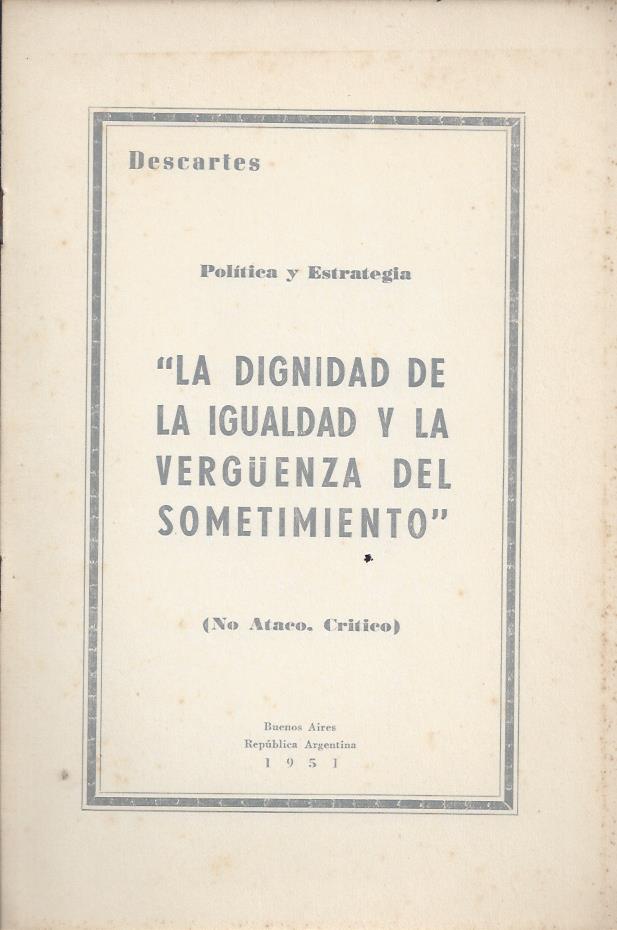 Descartes

Política y Estrategia

"LA DIGNIDAD DE LA IGUALDAD Y LA VERGÜENZA DEL SOMETIMIENTO"

(No Ataco, Critico)

Buenos Aires
República Argentina
1951